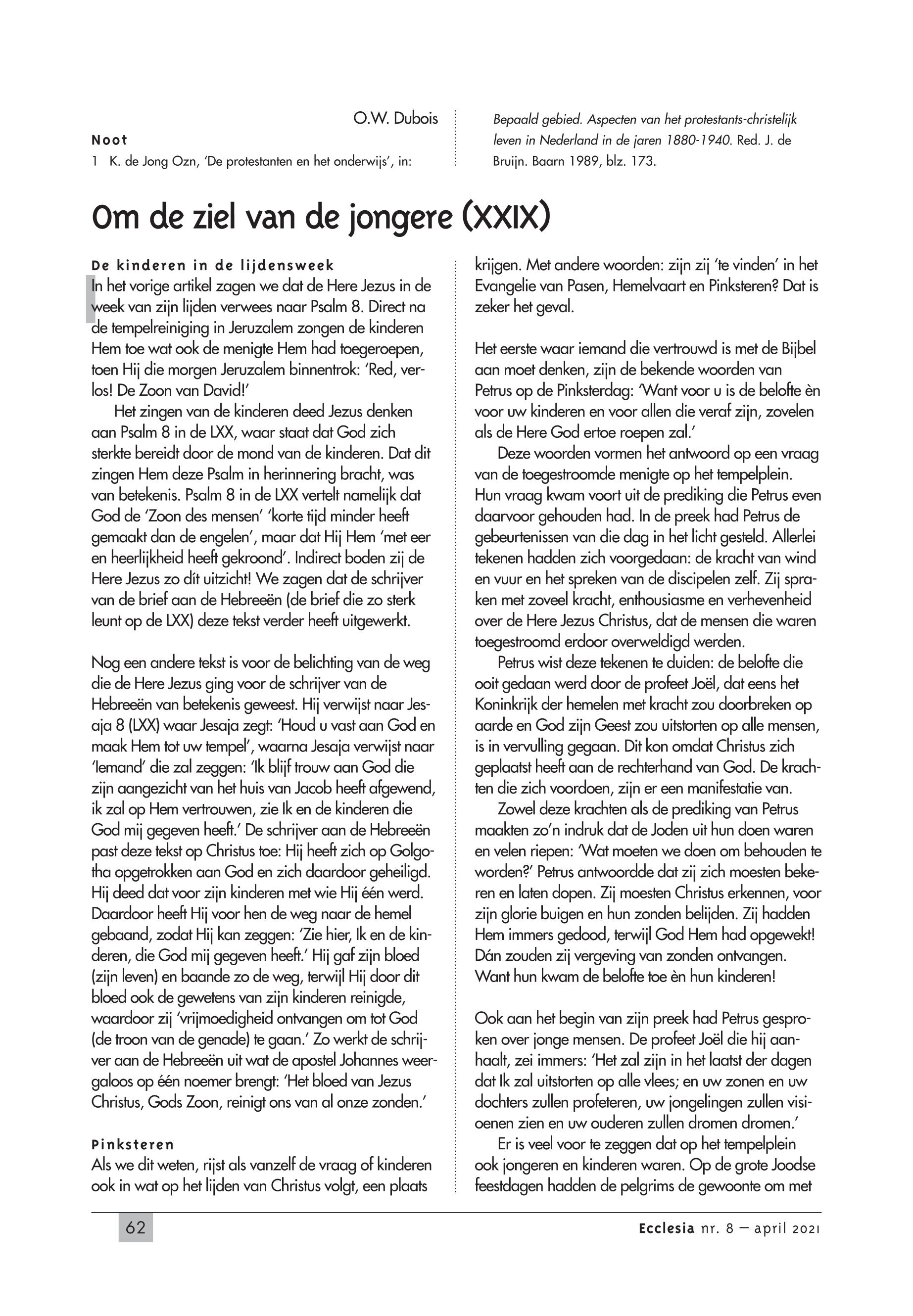 O.W. Dubois

Noot

1 K. de Jong Ozn, 'De protestanten en het onderwijs', in: Bepaald gebied. Aspecten van het protestants-christelijk leven in Nederland in de jaren 1880-1940. Red. J. de Bruijn. Baarn 1989, blz. 173.

Om de ziel van de jongere (XXIX)

De kinderen in de lijdensweek

In het vorige artikel zagen we dat de Here Jezus in de week van zijn lijden verwees naar Psalm 8. Direct na de tempelreiniging in Jeruzalem zongen de kinderen Hem toe wat ook de menigte Hem had toegeroepen, toen Hij die morgen Jeruzalem binnentrok: 'Red, verlos! De Zoon van David!'

Het zingen van de kinderen deed Jezus denken aan Psalm 8 in de LXX, waar staat dat God zich sterkte bereidt door de mond van de kinderen. Dat dit zingen Hem deze Psalm in herinnering bracht, was van betekenis. Psalm 8 in de LXX vertelt namelijk dat God de 'Zoon des mensen' 'korte tijd minder heeft gemaakt dan de engelen', maar dat Hij Hem 'met eer en heerlijkheid heeft gekroond'. Indirect boden zij de Here Jezus zo dít uitzicht! We zagen dat de schrijver van de brief aan de Hebreeën (de brief die zo sterk leunt op de LXX) deze tekst verder heeft uitgewerkt.

Nog een andere tekst is voor de belichting van de weg die de Here Jezus ging voor de schrijver van de Hebreeën van betekenis geweest. Hij verwijst naar Jesaja 8 (LXX) waar Jesaja zegt: 'Houd u vast aan God en maak Hem tot uw tempel', waarna Jesaja verwijst naar 'Iemand' die zal zeggen: 'Ik blijf trouw aan God die zijn aangezicht van het huis van Jacob heeft afgewend, ik zal op Hem vertrouwen, zie Ik en de kinderen die God mij gegeven heeft.' De schrijver aan de Hebreeën past deze tekst op Christus toe: Hij heeft zich op Golgotha opgetrokken aan God en zich daardoor geheiligd. Hij deed dat voor zijn kinderen met wie Hij één werd. Daardoor heeft Hij voor hen de weg naar de hemel gebaand, zodat Hij kan zeggen: 'Zie hier, Ik en de kinderen, die God mij gegeven heeft.' Hij gaf zijn bloed (zijn leven) en baande zo de weg, terwijl Hij door dit bloed ook de gewetens van zijn kinderen reinigde, waardoor zij 'vrijmoedigheid ontvangen om tot God (de troon van de genade) te gaan.' Zo werkt de schrijver aan de Hebreeën uit wat de apostel Johannes weergaloos op één noemer brengt: 'Het bloed van Jezus Christus, Gods Zoon, reinigt ons van al onze zonden.'

Pinksteren

Als we dit weten, rijst als vanzelf de vraag of kinderen ook in wat op het lijden van Christus volgt, een plaats krijgen. Met andere woorden: zijn zij 'te vinden' in het Evangelie van Pasen, Hemelvaart en Pinksteren? Dat is zeker het geval.

Het eerste waar iemand die vertrouwd is met de Bijbel aan moet denken, zijn de bekende woorden van Petrus op de Pinksterdag: 'Want voor u is de belofte èn voor uw kinderen en voor allen die veraf zijn, zovelen als de Here God ertoe roepen zal.'

Deze woorden vormen het antwoord op een vraag van de toegestroomde menigte op het tempelplein. Hun vraag kwam voort uit de prediking die Petrus even daarvoor gehouden had. In de preek had Petrus de gebeurtenissen van die dag in het licht gesteld. Allerlei tekenen hadden zich voorgedaan: de kracht van wind en vuur en het spreken van de discipelen zelf. Zij spraken met zoveel kracht, enthousiasme en verhevenheid over de Here Jezus Christus, dat de mensen die waren toegestroomd erdoor overweldigd werden.

Petrus wist deze tekenen te duiden: de belofte die ooit gedaan werd door de profeet Joël, dat eens het Koninkrijk der hemelen met kracht zou doorbreken op aarde en God zijn Geest zou uitstorten op alle mensen, is in vervulling gegaan. Dit kon omdat Christus zich geplaatst heeft aan de rechterhand van God. De krachten die zich voordoen, zijn er een manifestatie van.

Zowel deze krachten als de prediking van Petrus maakten zo'n indruk dat de Joden uit hun doen waren en velen riepen: 'Wat moeten we doen om behouden te worden?' Petrus antwoordde dat zij zich moesten bekeren en laten dopen. Zij moesten Christus erkennen, voor zijn glorie buigen en hun zonden belijden. Zij hadden Hem immers gedood, terwijl God Hem had opgewekt! Dán zouden zij vergeving van zonden ontvangen. Want hun kwam de belofte toe èn hun kinderen!

Ook aan het begin van zijn preek had Petrus gesproken over jonge mensen. De profeet Joël die hij aanhaalt, zei immers: 'Het zal zijn in het laatst der dagen dat Ik zal uitstorten op alle vlees; en uw zonen en uw dochters zullen profeteren, uw jongelingen zullen visioenen zien en uw ouderen zullen dromen dromen.'

Er is veel voor te zeggen dat op het tempelplein ook jongeren en kinderen waren. Op de grote Joodse feestdagen hadden de pelgrims de gewoonte om met

62

Ecclesia nr. 8 – april 2021